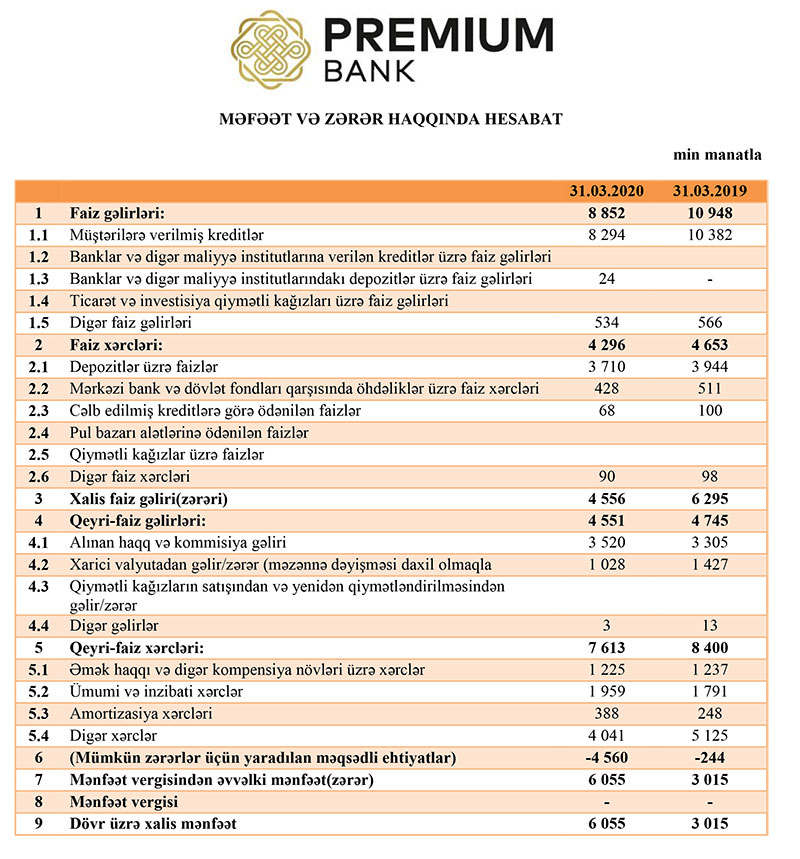 PREMIUM BANK

MƏFƏƏT VƏ ZƏRƏR HAQQINDA HESABAT

min manatla

| | | 31.03.2020 | 31.03.2019 |
|---|---|---|---|
| 1 | Faiz gəlirləri: | 8 852 | 10 948 |
| 1.1 | Müştərilərə verilmiş kreditlər | 8 294 | 10 382 |
| 1.2 | Banklar və digər maliyyə institutlarına verilən kreditlər üzrə faiz gəlirləri | | |
| 1.3 | Banklar və digər maliyyə institutlarındakı depozitlər üzrə faiz gəlirləri | 24 | - |
| 1.4 | Ticarət və investisiya qiymətli kağızları üzrə faiz gəlirləri | | |
| 1.5 | Digər faiz gəlirləri | 534 | 566 |
| 2 | Faiz xərcləri: | 4 296 | 4 653 |
| 2.1 | Depozitlər üzrə faizlər | 3 710 | 3 944 |
| 2.2 | Mərkəzi bank və dövlət fondları qarşısında öhdəliklər üzrə faiz xərcləri | 428 | 511 |
| 2.3 | Cəlb edilmiş kreditlərə görə ödənilən faizlər | 68 | 100 |
| 2.4 | Pul bazarı alətlərinə ödənilən faizlər | | |
| 2.5 | Qiymətli kağızlar üzrə faizlər | | |
| 2.6 | Digər faiz xərcləri | 90 | 98 |
| 3 | Xalis faiz gəliri(zərəri) | 4 556 | 6 295 |
| 4 | Qeyri-faiz gəlirləri: | 4 551 | 4 745 |
| 4.1 | Alınan haqq və kommisiya gəliri | 3 520 | 3 305 |
| 4.2 | Xarici valyutadan gəlir/zərər (məzənnə dəyişməsi daxil olmaqla | 1 028 | 1 427 |
| 4.3 | Qiymətli kağızların satışından və yenidən qiymətləndirilməsindən gəlir/zərər | | |
| 4.4 | Digər gəlirlər | 3 | 13 |
| 5 | Qeyri-faiz xərcləri: | 7 613 | 8 400 |
| 5.1 | Əmək haqqı və digər kompensiya növləri üzrə xərclər | 1 225 | 1 237 |
| 5.2 | Ümumi və inzibati xərclər | 1 959 | 1 791 |
| 5.3 | Amortizasiya xərcləri | 388 | 248 |
| 5.4 | Digər xərclər | 4 041 | 5 125 |
| 6 | (Mümkün zərərlər üçün yaradılan məqsədli ehtiyatlar) | -4 560 | -244 |
| 7 | Mənfəət vergisindən əvvəlki mənfəət(zərər) | 6 055 | 3 015 |
| 8 | Mənfəət vergisi | - | - |
| 9 | Dövr üzrə xalis mənfəət | 6 055 | 3 015 |